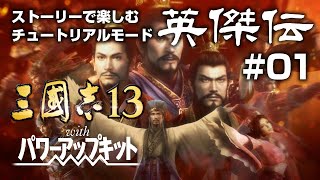 ストーリーで楽しむ
チュートリアルモード

英傑伝

#01

三國志13

with

パワーアップキット